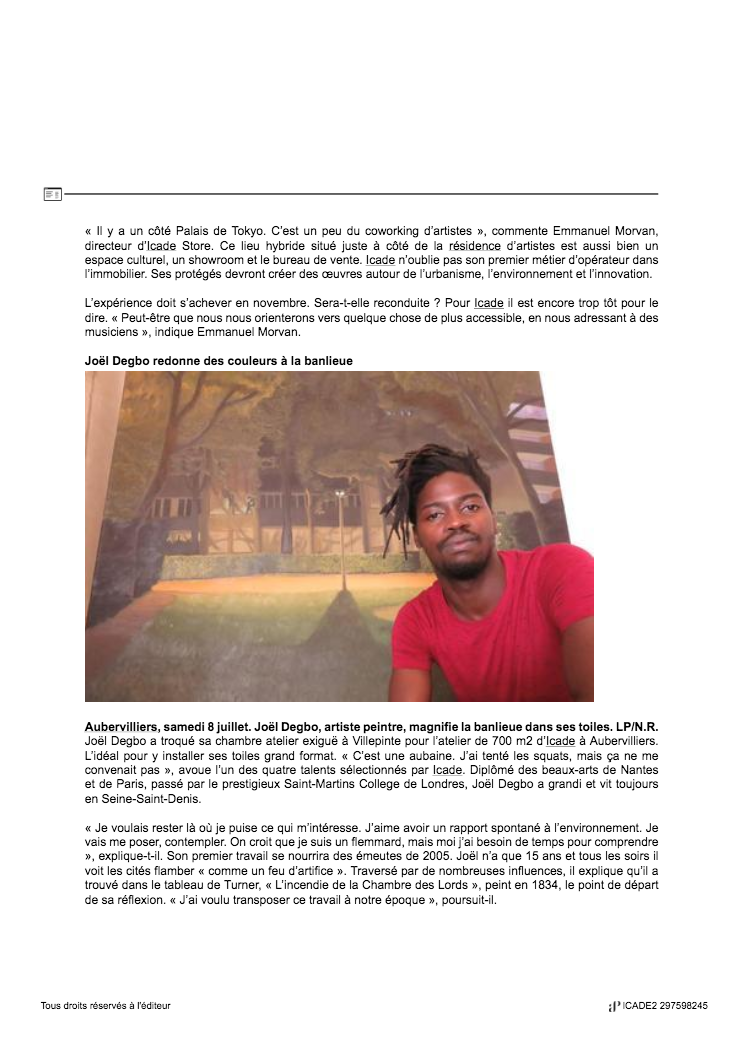 « Il y a un côté Palais de Tokyo. C'est un peu du coworking d'artistes », commente Emmanuel Morvan, directeur d'Icade Store. Ce lieu hybride situé juste à côté de la résidence d'artistes est aussi bien un espace culturel, un showroom et le bureau de vente. Icade n'oublie pas son premier métier d'opérateur dans l'immobilier. Ses protégés devront créer des œuvres autour de l'urbanisme, l'environnement et l'innovation.

L'expérience doit s'achever en novembre. Sera-t-elle reconduite ? Pour Icade il est encore trop tôt pour le dire. « Peut-être que nous nous orienterons vers quelque chose de plus accessible, en nous adressant à des musiciens », indique Emmanuel Morvan.

Joël Degbo redonne des couleurs à la banlieue

Aubervilliers, samedi 8 juillet. Joël Degbo, artiste peintre, magnifie la banlieue dans ses toiles. LP/N.R.
Joël Degbo a troqué sa chambre atelier exiguë à Villepinte pour l'atelier de 700 m2 d'Icade à Aubervilliers. L'idéal pour y installer ses toiles grand format. « C'est une aubaine. J'ai tenté les squats, mais ça ne me convenait pas », avoue l'un des quatre talents sélectionnés par Icade. Diplômé des beaux-arts de Nantes et de Paris, passé par le prestigieux Saint-Martins College de Londres, Joël Degbo a grandi et vit toujours en Seine-Saint-Denis.

« Je voulais rester là où je puise ce qui m'intéresse. J'aime avoir un rapport spontané à l'environnement. Je vais me poser, contempler. On croit que je suis un flemmard, mais moi j'ai besoin de temps pour comprendre », explique-t-il. Son premier travail se nourrira des émeutes de 2005. Joël n'a que 15 ans et tous les soirs il voit les cités flamber « comme un feu d'artifice ». Traversé par de nombreuses influences, il explique qu'il a trouvé dans le tableau de Turner, « L'incendie de la Chambre des Lords », peint en 1834, le point de départ de sa réflexion. « J'ai voulu transposer ce travail à notre époque », poursuit-il.

Tous droits réservés à l'éditeur

ICADE2 297598245